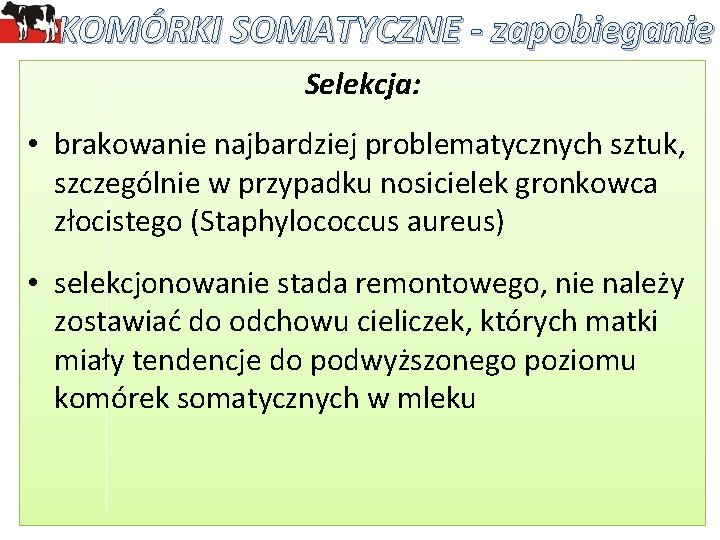 KOMÓRKI SOMATYCZNE - zapobieganie

Selekcja:

• brakowanie najbardziej problematycznych sztuk, szczególnie w przypadku nosicielek gronkowca złocistego (Staphylococcus aureus)

• selekcjonowanie stada remontowego, nie należy zostawiać do odchowu cieliczek, których matki miały tendencje do podwyższonego poziomu komórek somatycznych w mleku